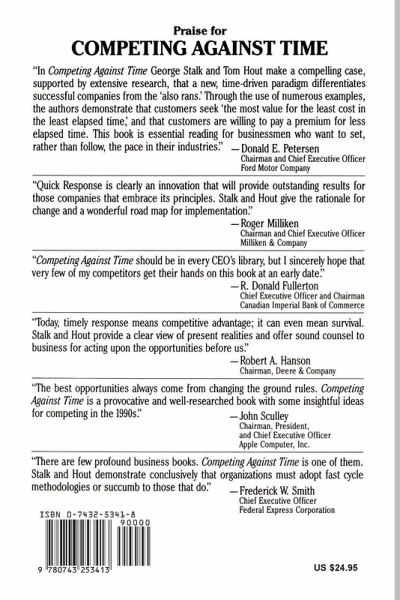 Praise for
COMPETING AGAINST TIME

"In Competing Against Time George Stalk and Tom Hout make a compelling case, supported by extensive research, that a new, time-driven paradigm differentiates successful companies from the 'also rans.' Through the use of numerous examples, the authors demonstrate that customers seek 'the most value for the least cost in the least elapsed time,' and that customers are willing to pay a premium for less elapsed time. This book is essential reading for businessmen who want to set, rather than follow, the pace in their industries."
—Donald E. Petersen
Chairman and Chief Executive Officer
Ford Motor Company

"Quick Response is clearly an innovation that will provide outstanding results for those companies that embrace its principles. Stalk and Hout give the rationale for change and a wonderful road map for implementation."
—Roger Milliken
Chairman and Chief Executive Officer
Milliken & Company

"Competing Against Time should be in every CEO's library, but I sincerely hope that very few of my competitors get their hands on this book at an early date."
—R. Donald Fullerton
Chief Executive Officer and Chairman
Canadian Imperial Bank of Commerce

"Today, timely response means competitive advantage; it can even mean survival. Stalk and Hout provide a clear view of present realities and offer sound counsel to business for acting upon the opportunities before us."
—Robert A. Hanson
Chairman, Deere & Company

"The best opportunities always come from changing the ground rules. Competing Against Time is a provocative and well-researched book with some insightful ideas for competing in the 1990s."
—John Sculley
Chairman, President,
and Chief Executive Officer
Apple Computer, Inc.

"There are few profound business books. Competing Against Time is one of them. Stalk and Hout demonstrate conclusively that organizations must adopt fast cycle methodologies or succumb to those that do."
—Frederick W. Smith
Chief Executive Officer
Federal Express Corporation

ISBN 0-7432-5341-8
90000
9 780743 253413

US $24.95